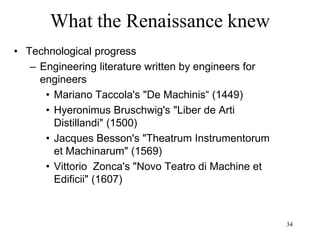 What the Renaissance knew

• Technological progress
– Engineering literature written by engineers for engineers
• Mariano Taccola's "De Machinis" (1449)
• Hyeronimus Bruschwig's "Liber de Arti Distillandi" (1500)
• Jacques Besson's "Theatrum Instrumentorum et Machinarum" (1569)
• Vittorio Zonca's "Novo Teatro di Machine et Edificii" (1607)

34